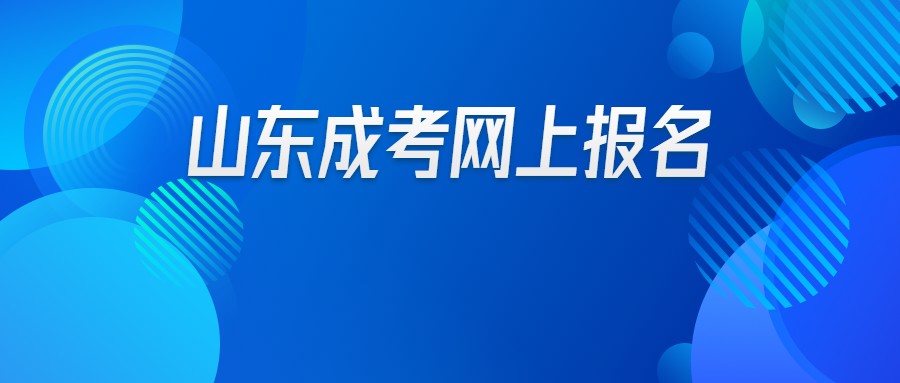 山东成考网上报名